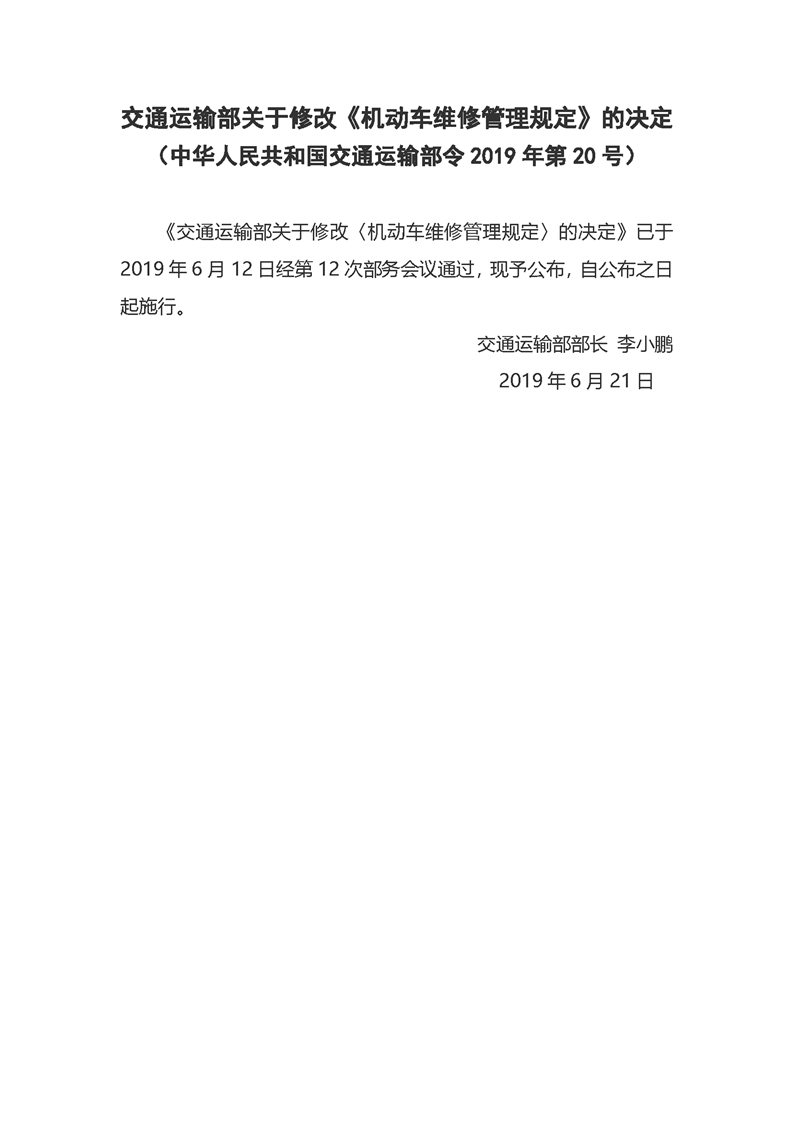 交通运输部关于修改《机动车维修管理规定》的决定
（中华人民共和国交通运输部令2019年第20号）

《交通运输部关于修改〈机动车维修管理规定〉的决定》已于2019年6月12日经第12次部务会议通过，现予公布，自公布之日起施行。

交通运输部部长 李小鹏
2019年6月21日